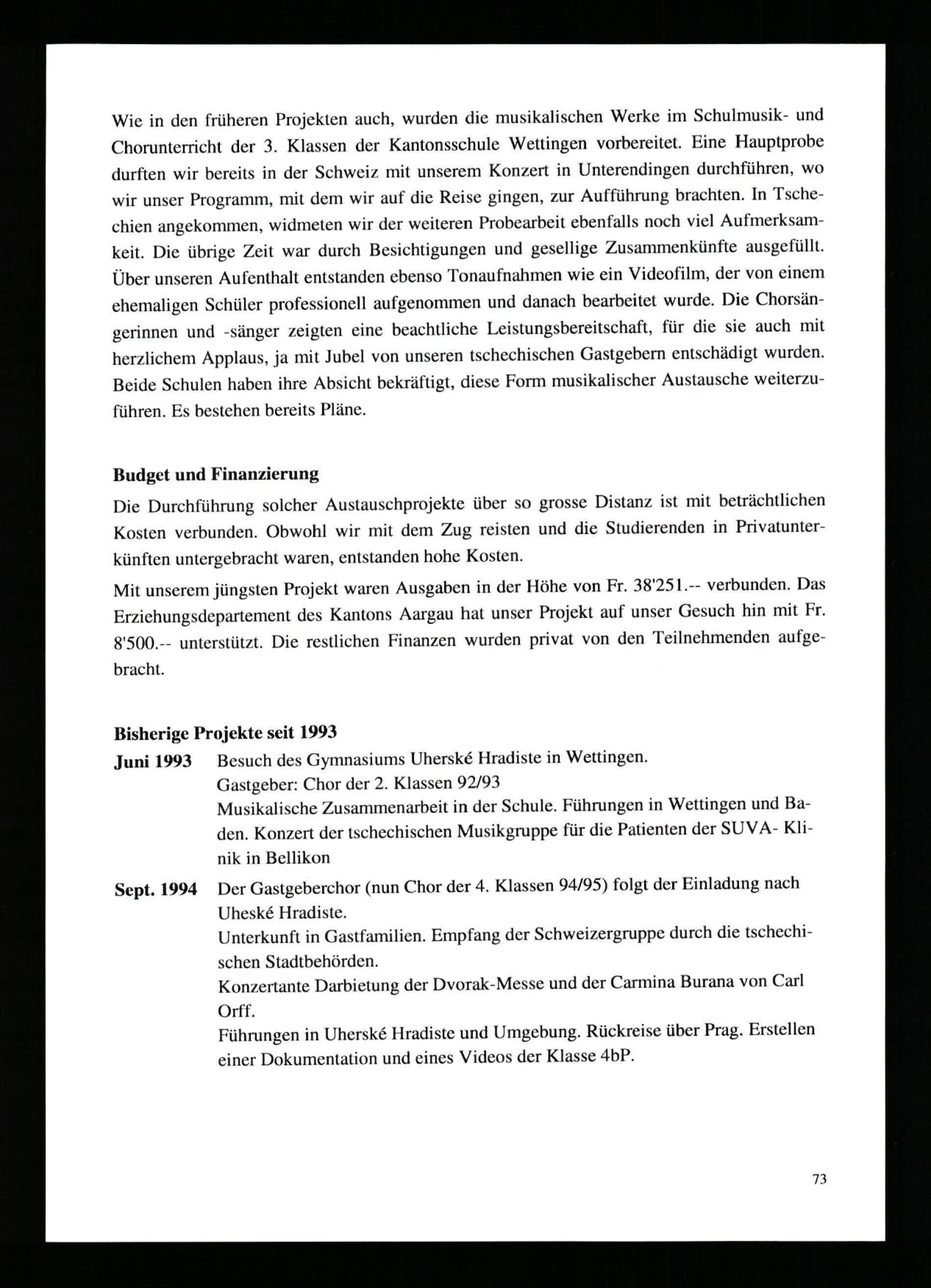 Wie in den früheren Projekten auch, wurden die musikalischen Werke im Schulmusik- und Chorunterricht der 3. Klassen der Kantonsschule Wettingen vorbereitet. Eine Hauptprobe durften wir bereits in der Schweiz mit unserem Konzert in Unterendingen durchführen, wo wir unser Programm, mit dem wir auf die Reise gingen, zur Aufführung brachten. In Tschechien angekommen, widmeten wir der weiteren Probearbeit ebenfalls noch viel Aufmerksamkeit. Die übrige Zeit war durch Besichtigungen und gesellige Zusammenkünfte ausgefüllt. Über unseren Aufenthalt entstanden ebenso Tonaufnahmen wie ein Videofilm, der von einem ehemaligen Schüler professionell aufgenommen und danach bearbeitet wurde. Die Chorsängerinnen und -sänger zeigten eine beachtliche Leistungsbereitschaft, für die sie auch mit herzlichem Applaus, ja mit Jubel von unseren tschechischen Gastgebern entschädigt wurden. Beide Schulen haben ihre Absicht bekräftigt, diese Form musikalischer Austausche weiterzuführen. Es bestehen bereits Pläne.

Budget und Finanzierung
Die Durchführung solcher Austauschprojekte über so grosse Distanz ist mit beträchtlichen Kosten verbunden. Obwohl wir mit dem Zug reisten und die Studierenden in Privatunterkünften untergebracht waren, entstanden hohe Kosten.

Mit unserem jüngsten Projekt waren Ausgaben in der Höhe von Fr. 38'251.-- verbunden. Das Erziehungsdepartement des Kantons Aargau hat unser Projekt auf unser Gesuch hin mit Fr. 8'500.-- unterstützt. Die restlichen Finanzen wurden privat von den Teilnehmenden aufgebracht.

Bisherige Projekte seit 1993
Juni 1993 Besuch des Gymnasiums Uherské Hradiste in Wettingen.
Gastgeber: Chor der 2. Klassen 92/93
Musikalische Zusammenarbeit in der Schule. Führungen in Wettingen und Baden. Konzert der tschechischen Musikgruppe für die Patienten der SUVA- Klinik in Bellikon

Sept. 1994 Der Gastgeberchor (nun Chor der 4. Klassen 94/95) folgt der Einladung nach Uheské Hradiste.
Unterkunft in Gastfamilien. Empfang der Schweizergruppe durch die tschechischen Stadtbehörden.
Konzertante Darbietung der Dvorak-Messe und der Carmina Burana von Carl Orff.
Führungen in Uherské Hradiste und Umgebung. Rückreise über Prag. Erstellen einer Dokumentation und eines Videos der Klasse 4bP.

73